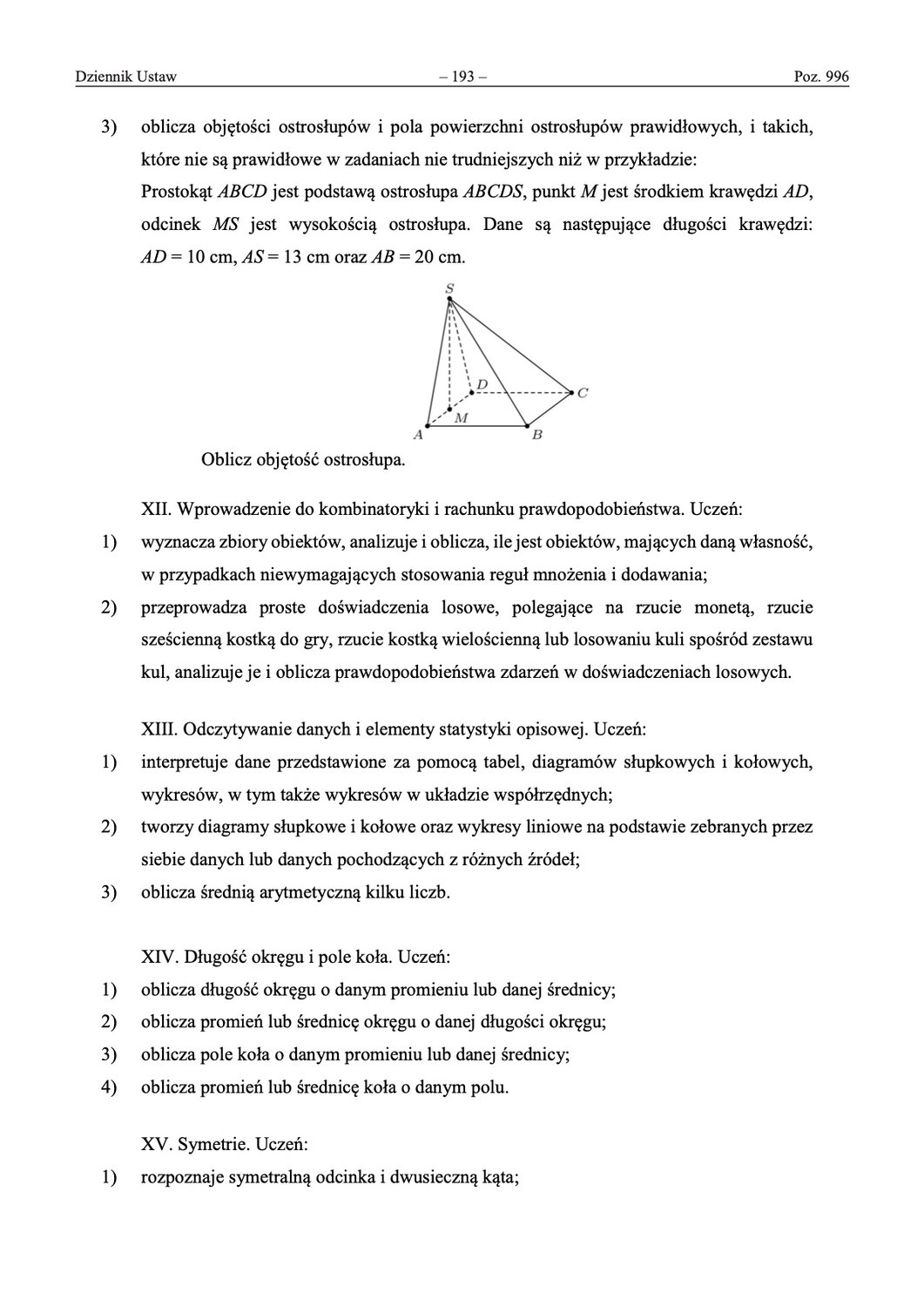 Dziennik Ustaw – 193 – Poz. 996

3) oblicza objętości ostrosłupów i pola powierzchni ostrosłupów prawidłowych, i takich, które nie są prawidłowe w zadaniach nie trudniejszych niż w przykładzie:
Prostokąt $ABCD$ jest podstawą ostrosłupa $ABCDS$, punkt $M$ jest środkiem krawędzi $AD$, odcinek $MS$ jest wysokością ostrosłupa. Dane są następujące długości krawędzi: $AD = 10$ cm, $AS = 13$ cm oraz $AB = 20$ cm.

S
D
C
M
A
B

Oblicz objętość ostrosłupa.

XII. Wprowadzenie do kombinatoryki i rachunku prawdopodobieństwa. Uczeń:
1) wyznacza zbiory obiektów, analizuje i oblicza, ile jest obiektów, mających daną własność, w przypadkach niewymagających stosowania reguł mnożenia i dodawania;
2) przeprowadza proste doświadczenia losowe, polegające na rzucie monetą, rzucie sześcienną kostką do gry, rzucie kostką wielościenną lub losowaniu kuli spośród zestawu kul, analizuje je i oblicza prawdopodobieństwa zdarzeń w doświadczeniach losowych.

XIII. Odczytywanie danych i elementy statystyki opisowej. Uczeń:
1) interpretuje dane przedstawione za pomocą tabel, diagramów słupkowych i kołowych, wykresów, w tym także wykresów w układzie współrzędnych;
2) tworzy diagramy słupkowe i kołowe oraz wykresy liniowe na podstawie zebranych przez siebie danych lub danych pochodzących z różnych źródeł;
3) oblicza średnią arytmetyczną kilku liczb.

XIV. Długość okręgu i pole koła. Uczeń:
1) oblicza długość okręgu o danym promieniu lub danej średnicy;
2) oblicza promień lub średnicę okręgu o danej długości okręgu;
3) oblicza pole koła o danym promieniu lub danej średnicy;
4) oblicza promień lub średnicę koła o danym polu.

XV. Symetrie. Uczeń:
1) rozpoznaje symetralną odcinka i dwusieczną kąta;